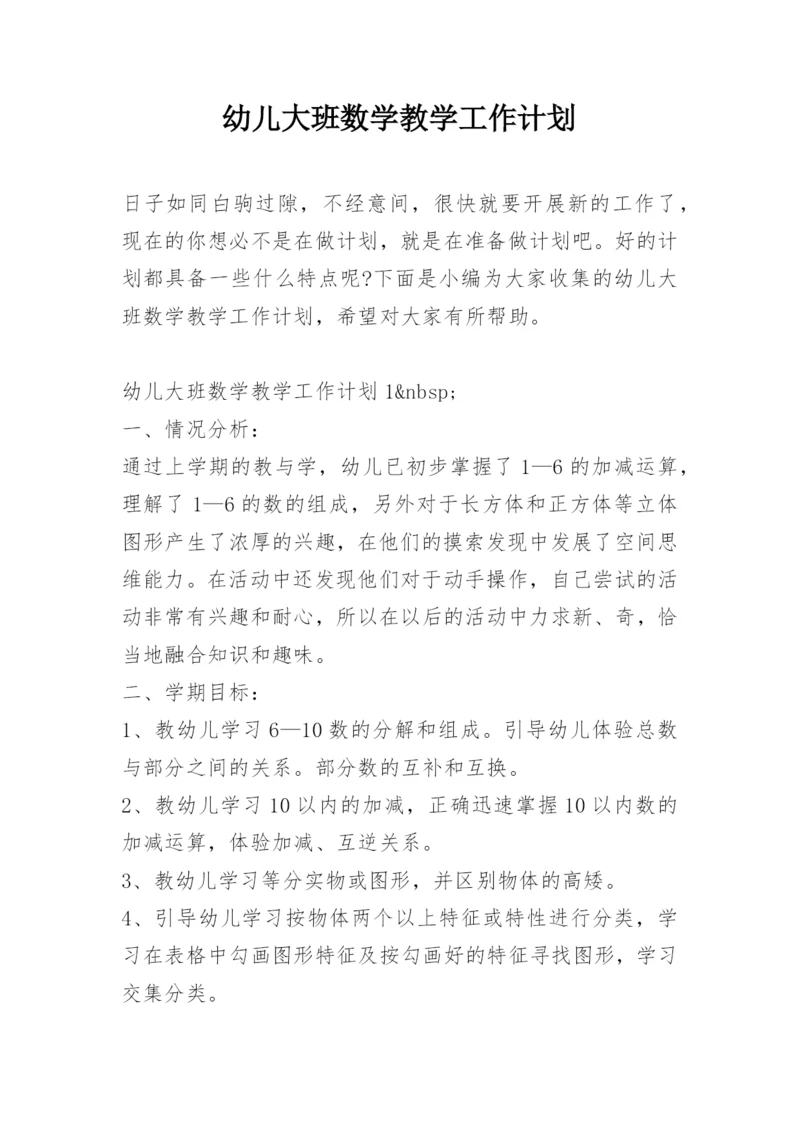 幼儿大班数学教学工作计划

日子如同白驹过隙，不经意间，很快就要开展新的工作了，现在的你想必不是在做计划，就是在准备做计划吧。好的计划都具备一些什么特点呢?下面是小编为大家收集的幼儿大班数学教学工作计划，希望对大家有所帮助。

幼儿大班数学教学工作计划 1&nbsp;
一、情况分析：
通过上学期的教与学，幼儿已初步掌握了 1—6 的加减运算，理解了 1—6 的数的组成，另外对于长方体和正方体等立体图形产生了浓厚的兴趣，在他们的摸索发现中发展了空间思维能力。在活动中还发现他们对于动手操作，自己尝试的活动非常有兴趣和耐心，所以在以后的活动中力求新、奇，恰当地融合知识和趣味。
二、学期目标：
1、教幼儿学习 6—10 数的分解和组成。引导幼儿体验总数与部分之间的关系。部分数的互补和互换。
2、教幼儿学习 10 以内的加减，正确迅速掌握 10 以内数的加减运算，体验加减、互逆关系。
3、教幼儿学习等分实物或图形，并区别物体的高矮。
4、引导幼儿学习按物体两个以上特征或特性进行分类，学习在表格中勾画图形特征及按勾画好的特征寻找图形，学习交集分类。